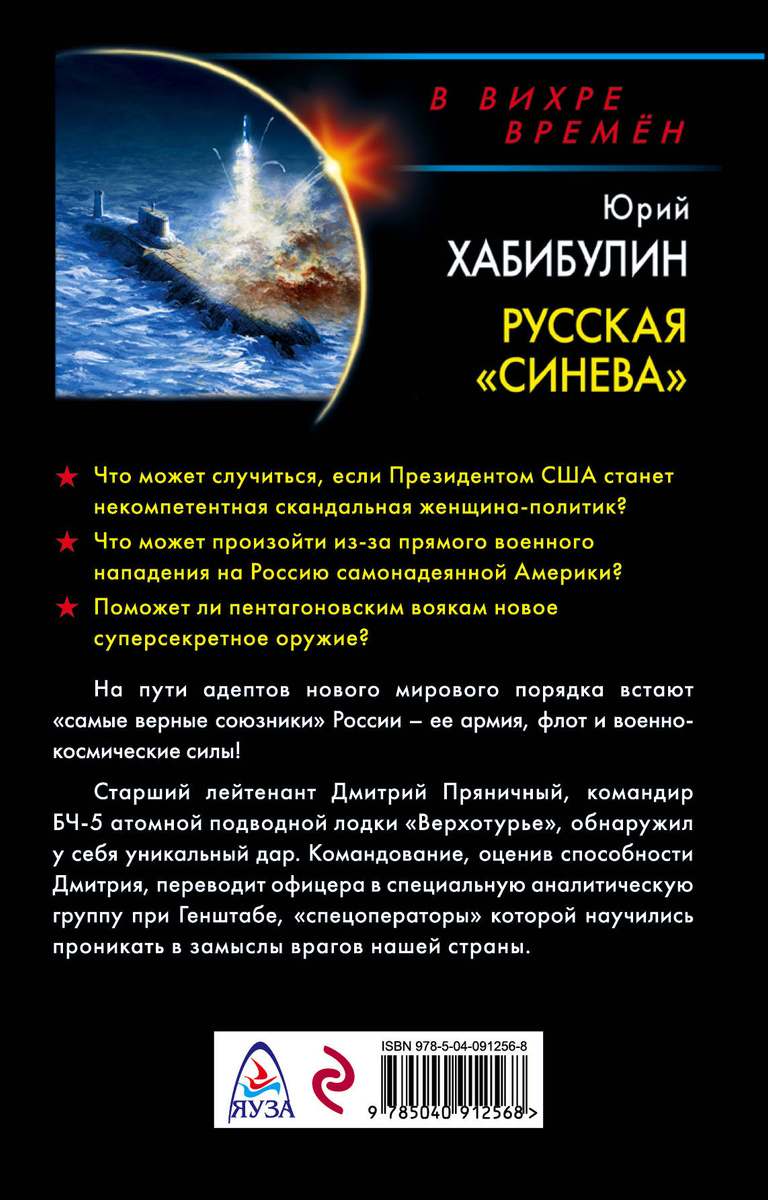 В ВИХРЕ ВРЕМЁН

Юрий
ХАБИБУЛИН

РУССКАЯ «СИНЕВА»

★ Что может случиться, если Президентом США станет некомпетентная скандальная женщина-политик?

★ Что может произойти из-за прямого военного нападения на Россию самонадеянной Америки?

★ Поможет ли пентагоновским воякам новое суперсекретное оружие?

На пути адептов нового мирового порядка встают «самые верные союзники» России – ее армия, флот и военно-космические силы!

Старший лейтенант Дмитрий Пряничный, командир БЧ-5 атомной подводной лодки «Верхотурье», обнаружил у себя уникальный дар. Командование, оценив способности Дмитрия, переводит офицера в специальную аналитическую группу при Генштабе, «спецоператоры» которой научились проникать в замыслы врагов нашей страны.

ЯУЗА

ISBN 978-5-04-091256-8

9 785040 912568 >